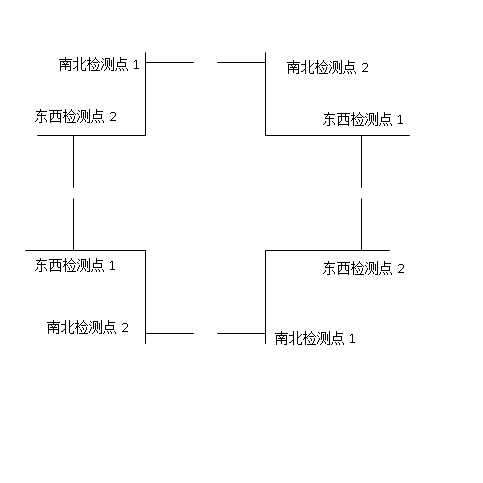 南北检测点 1

南北检测点 2

东西检测点 2

东西检测点 1

东西检测点 1

东西检测点 2

南北检测点 2

南北检测点 1